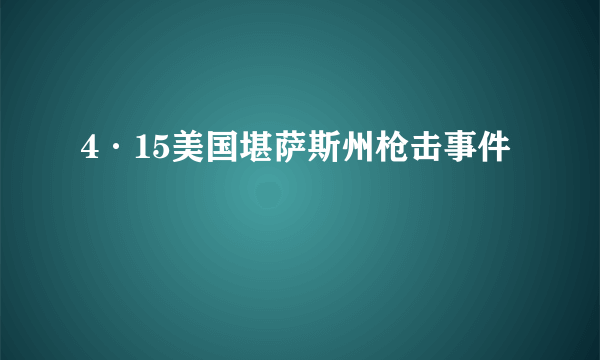 4·15美国堪萨斯州枪击事件